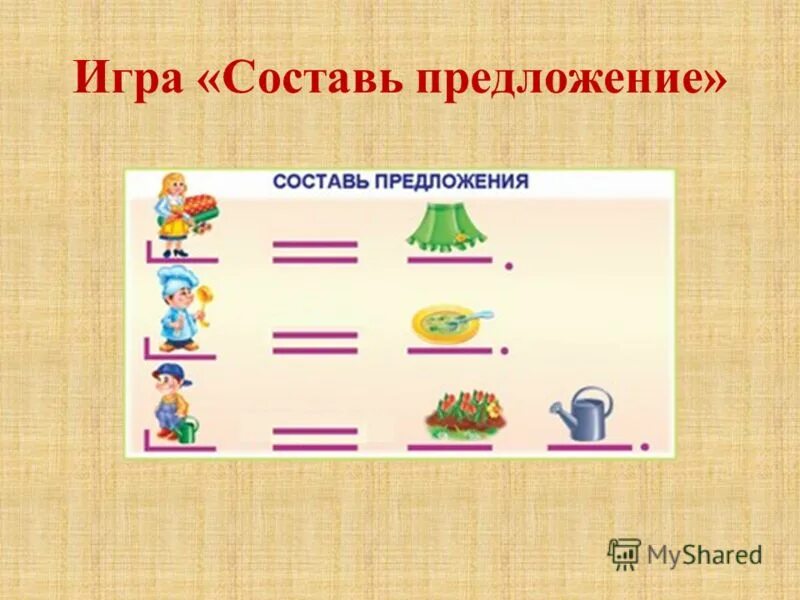 Игра «Составь предложение»

СОСТАВЬ ПРЕДЛОЖЕНИЯ

MyShared